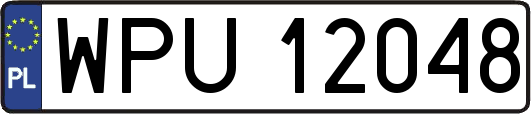 PL
WPU 12048